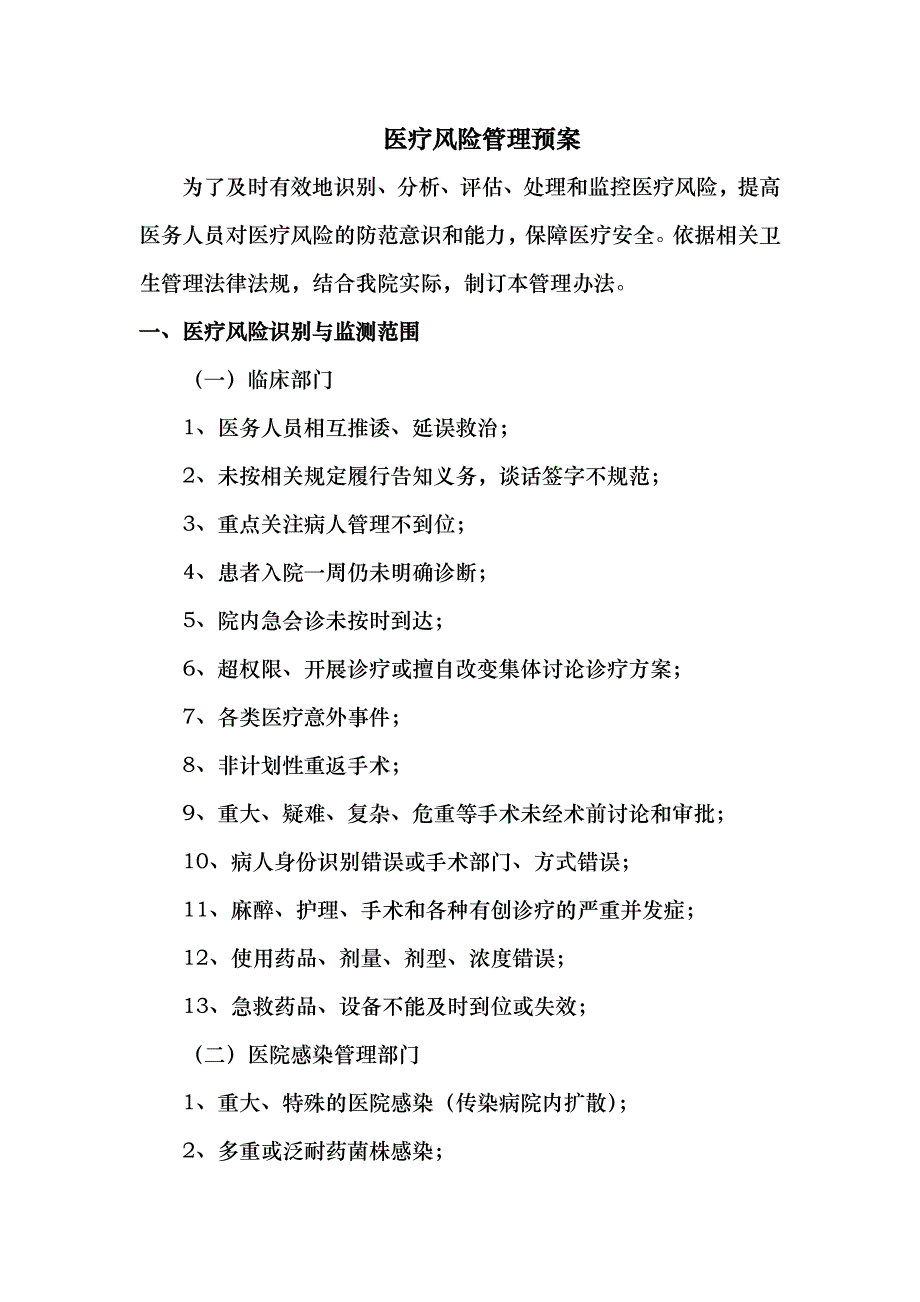 医疗风险管理预案

为了及时有效地识别、分析、评估、处理和监控医疗风险，提高医务人员对医疗风险的防范意识和能力，保障医疗安全。依据相关卫生管理法律法规，结合我院实际，制订本管理办法。

一、医疗风险识别与监测范围

（一）临床部门

1、医务人员相互推诿、延误救治；

2、未按相关规定履行告知义务，谈话签字不规范；

3、重点关注病人管理不到位；

4、患者入院一周仍未明确诊断；

5、院内急会诊未按时到达；

6、超权限、开展诊疗或擅自改变集体讨论诊疗方案；

7、各类医疗意外事件；

8、非计划性重返手术；

9、重大、疑难、复杂、危重等手术未经术前讨论和审批；

10、病人身份识别错误或手术部门、方式错误；

11、麻醉、护理、手术和各种有创诊疗的严重并发症；

12、使用药品、剂量、剂型、浓度错误；

13、急救药品、设备不能及时到位或失效；

（二）医院感染管理部门

1、重大、特殊的医院感染（传染病院内扩散）；

2、多重或泛耐药菌株感染；